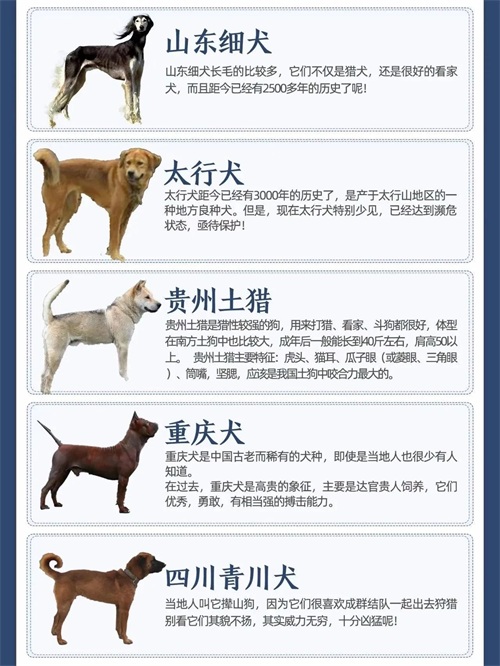 山东细犬

山东细犬长毛的比较多，它们不仅是猎犬，还是很好的看家犬，而且距今已经有2500多年的历史了呢！

太行犬

太行犬距今已经有3000年的历史了，是产于太行山地区的一种地方良种犬。但是，现在太行犬特别少见，已经达到濒危状态，亟待保护！

贵州土猎

贵州土猎是猎性较强的狗，用来打猎、看家、斗狗都很好，体型在南方土狗中也比较大，成年后一般能长到40斤左右，肩高50以上。 贵州土猎主要特征：虎头、猫耳、瓜子眼（或菱眼、三角眼）、筒嘴，坚腮，应该是我国土狗中咬合力最大的。

重庆犬

重庆犬是中国古老而稀有的犬种，即使是当地人也很少有人知道。
在过去，重庆犬是高贵的象征，主要是达官贵人饲养，它们优秀，勇敢，有相当强的搏击能力。

四川青川犬

当地人叫它撵山狗，因为它们很喜欢成群结队一起出去狩猎别看它们其貌不扬，其实威力无穷，十分凶猛呢！